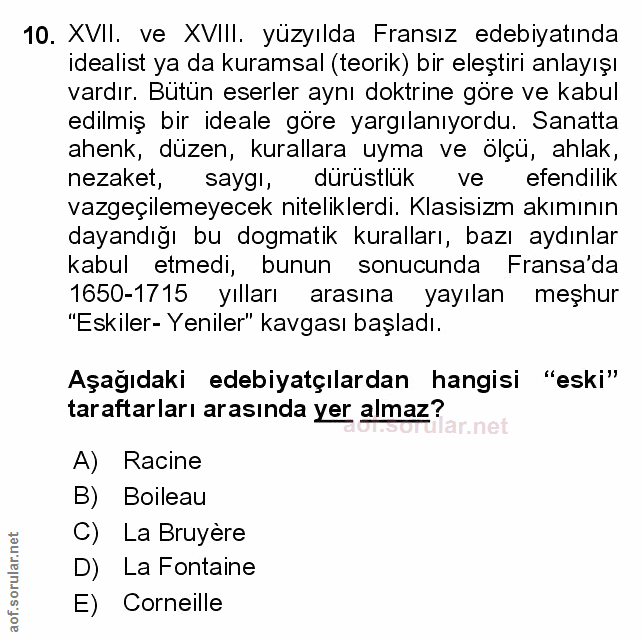 10. XVII. ve XVIII. yüzyılda Fransız edebiyatında idealist ya da kuramsal (teorik) bir eleştiri anlayışı vardır. Bütün eserler aynı doktrine göre ve kabul edilmiş bir ideale göre yargılanıyordu. Sanatta ahenk, düzen, kurallara uyma ve ölçü, ahlak, nezaket, saygı, dürüstlük ve efendilik vazgeçilemeyecek niteliklerdi. Klasisizm akımının dayandığı bu dogmatik kuralları, bazı aydınlar kabul etmedi, bunun sonucunda Fransa'da 1650-1715 yılları arasına yayılan meşhur "Eskiler- Yeniler" kavgası başladı.

Aşağıdaki edebiyatçılardan hangisi "eski" taraftarları arasında yer almaz?

aof.sorular.net

A) Racine
B) Boileau
C) La Bruyère
D) La Fontaine
E) Corneille

aof.sorular.net